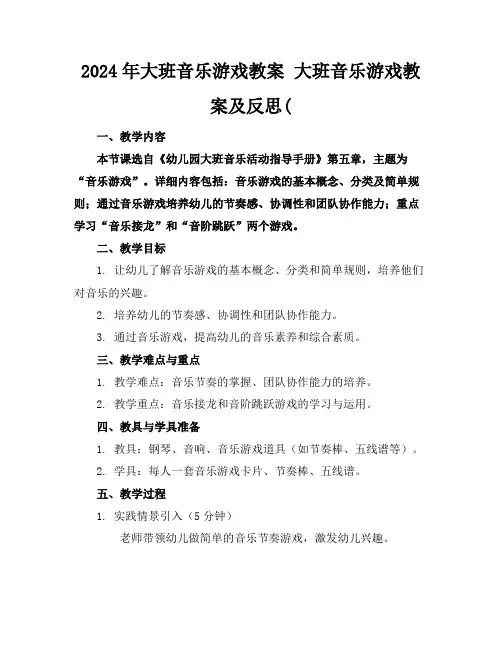 2024年大班音乐游戏教案 大班音乐游戏教案及反思(

一、教学内容

本节课选自《幼儿园大班音乐活动指导手册》第五章，主题为“音乐游戏”。详细内容包括：音乐游戏的基本概念、分类及简单规则；通过音乐游戏培养幼儿的节奏感、协调性和团队协作能力；重点学习“音乐接龙”和“音阶跳跃”两个游戏。

二、教学目标

1. 让幼儿了解音乐游戏的基本概念、分类和简单规则，培养他们对音乐的兴趣。

2. 培养幼儿的节奏感、协调性和团队协作能力。

3. 通过音乐游戏，提高幼儿的音乐素养和综合素质。

三、教学难点与重点

1. 教学难点：音乐节奏的掌握、团队协作能力的培养。

2. 教学重点：音乐接龙和音阶跳跃游戏的学习与运用。

四、教具与学具准备

1. 教具：钢琴、音响、音乐游戏道具（如节奏棒、五线谱等）。

2. 学具：每人一套音乐游戏卡片、节奏棒、五线谱。

五、教学过程

1. 实践情景引入（5分钟）

老师带领幼儿做简单的音乐节奏游戏，激发幼儿兴趣。